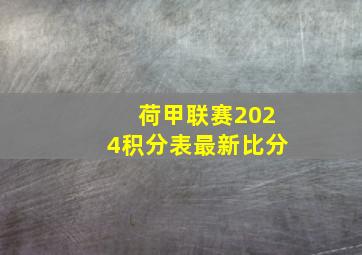 荷甲联赛2024积分表最新比分